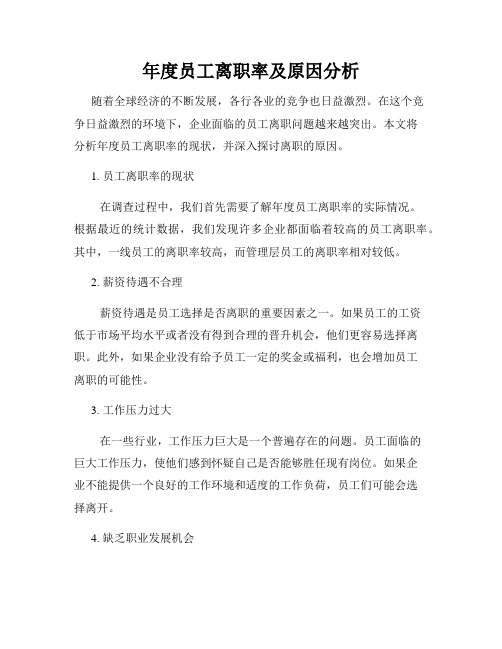 年度员工离职率及原因分析

随着全球经济的不断发展，各行各业的竞争也日益激烈。在这个竞争日益激烈的环境下，企业面临的员工离职问题越来越突出。本文将分析年度员工离职率的现状，并深入探讨离职的原因。

1. 员工离职率的现状

在调查过程中，我们首先需要了解年度员工离职率的实际情况。根据最近的统计数据，我们发现许多企业都面临着较高的员工离职率。其中，一线员工的离职率较高，而管理层员工的离职率相对较低。

2. 薪资待遇不合理

薪资待遇是员工选择是否离职的重要因素之一。如果员工的工资低于市场平均水平或者没有得到合理的晋升机会，他们更容易选择离职。此外，如果企业没有给予员工一定的奖金或福利，也会增加员工离职的可能性。

3. 工作压力过大

在一些行业，工作压力巨大是一个普遍存在的问题。员工面临的巨大工作压力，使他们感到怀疑自己是否能够胜任现有岗位。如果企业不能提供一个良好的工作环境和适度的工作负荷，员工们可能会选择离开。

4. 缺乏职业发展机会